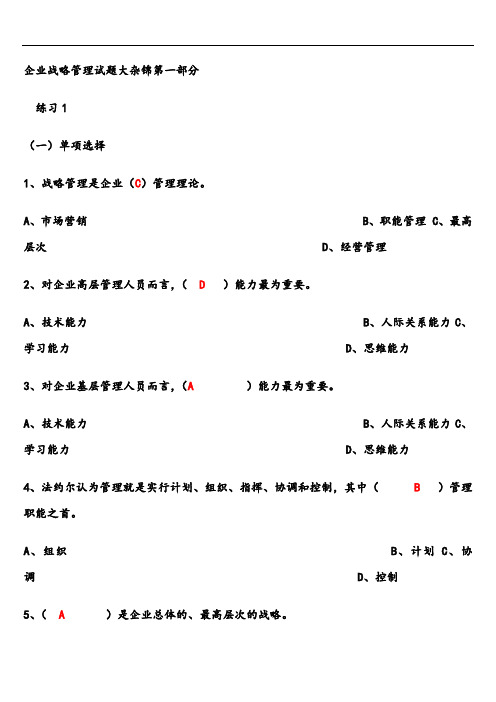 企业战略管理试题大杂锦第一部分

练习 1

（一）单项选择

1、战略管理是企业（C）管理理论。

A、市场营销 B、职能管理 C、最高层次 D、经营管理

2、对企业高层管理人员而言，（ D ）能力最为重要。

A、技术能力 B、人际关系能力 C、学习能力 D、思维能力

3、对企业基层管理人员而言，（A ）能力最为重要。

A、技术能力 B、人际关系能力 C、学习能力 D、思维能力

4、法约尔认为管理就是实行计划、组织、指挥、协调和控制，其中（ B ）管理职能之首。

A、组织 B、计划 C、协调 D、控制

5、（ A ）是企业总体的、最高层次的战略。